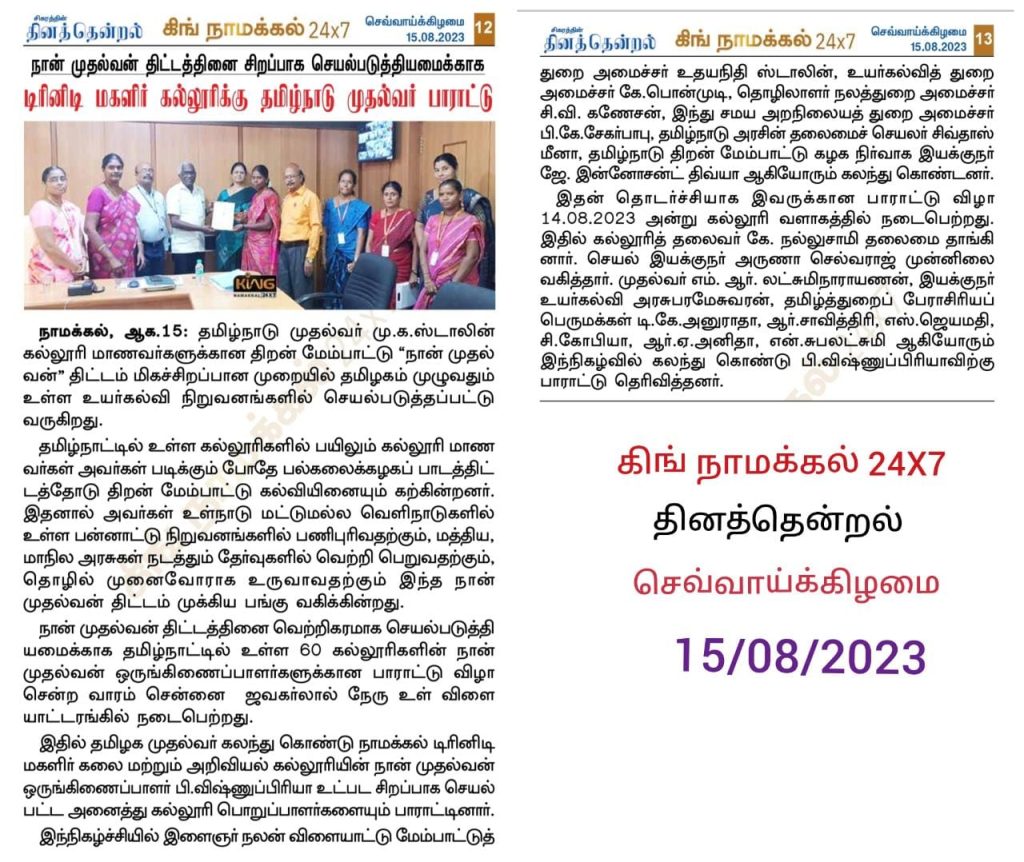 சிகரத்தின் தினத்தென்றல் கிங் நாமக்கல் 24x7 செவ்வாய்க்கிழமை 15.08.2023 12

நான் முதல்வன் திட்டத்தினை சிறப்பாக செயல்படுத்தியமைக்காக

டிரினிடி மகளிர் கல்லூரிக்கு தமிழ்நாடு முதல்வர் பாராட்டு

KING NAMAKKAL 24X7

நாமக்கல், ஆக.15: தமிழ்நாடு முதல்வர் மு.க.ஸ்டாலின் கல்லூரி மாணவர்களுக்கான திறன் மேம்பாட்டு "நான் முதல்வன்" திட்டம் மிகச்சிறப்பான முறையில் தமிழகம் முழுவதும் உள்ள உயர்கல்வி நிறுவனங்களில் செயல்படுத்தப்பட்டு வருகிறது.

தமிழ்நாட்டில் உள்ள கல்லூரிகளில் பயிலும் கல்லூரி மாணவர்கள் அவர்கள் படிக்கும் போதே பல்கலைக்கழகப் பாடத்திட்டத்தோடு திறன் மேம்பாட்டு கல்வியினையும் கற்கின்றனர். இதனால் அவர்கள் உள்நாடு மட்டுமல்ல வெளிநாடுகளில் உள்ள பன்னாட்டு நிறுவனங்களில் பணிபுரிவதற்கும், மத்திய, மாநில அரசுகள் நடத்தும் தேர்வுகளில் வெற்றி பெறுவதற்கும், தொழில் முனைவோராக உருவாவதற்கும் இந்த நான் முதல்வன் திட்டம் முக்கிய பங்கு வகிக்கின்றது.

நான் முதல்வன் திட்டத்தினை வெற்றிகரமாக செயல்படுத்தியமைக்காக தமிழ்நாட்டில் உள்ள 60 கல்லூரிகளின் நான் முதல்வன் ஒருங்கிணைப்பாளர்களுக்கான பாராட்டு விழா சென்ற வாரம் சென்னை ஜவகர்லால் நேரு உள் விளையாட்டரங்கில் நடைபெற்றது.

இதில் தமிழக முதல்வர் கலந்து கொண்டு நாமக்கல் டிரினிடி மகளிர் கலை மற்றும் அறிவியல் கல்லூரியின் நான் முதல்வன் ஒருங்கிணைப்பாளர் பி.விஷ்ணுப்பிரியா உட்பட சிறப்பாக செயல்பட்ட அனைத்து கல்லூரி பொறுப்பாளர்களையும் பாராட்டினார்.

இந்நிகழ்ச்சியில் இளைஞர் நலன் விளையாட்டு மேம்பாட்டுத்

சிகரத்தின் தினத்தென்றல் கிங் நாமக்கல் 24x7 செவ்வாய்க்கிழமை 15.08.2023 13

துறை அமைச்சர் உதயநிதி ஸ்டாலின், உயர்கல்வித் துறை அமைச்சர் கே.பொன்முடி, தொழிலாளர் நலத்துறை அமைச்சர் சி.வி. கணேசன், இந்து சமய அறநிலையத் துறை அமைச்சர் பி.கே.சேகர்பாபு, தமிழ்நாடு அரசின் தலைமைச் செயலர் சிவ்தாஸ் மீனா, தமிழ்நாடு திறன் மேம்பாட்டு கழக நிர்வாக இயக்குநர் ஜே. இன்னோசன்ட் திவ்யா ஆகியோரும் கலந்து கொண்டனர்.

இதன் தொடர்ச்சியாக இவருக்கான பாராட்டு விழா 14.08.2023 அன்று கல்லூரி வளாகத்தில் நடைபெற்றது. இதில் கல்லூரித் தலைவர் கே. நல்லுசாமி தலைமை தாங்கினார். செயல் இயக்குநர் அருணா செல்வராஜ் முன்னிலை வகித்தார். முதல்வர் எம். ஆர். லட்சுமிநாராயணன், இயக்குநர் உயர்கல்வி அரசுபரமேசுவரன், தமிழ்த்துறைப் பேராசிரியப் பெருமக்கள் டி.கே.அனுராதா, ஆர்.சாவித்திரி, எஸ்.ஜெயமதி, சி.கோபியா, ஆர்.ஏ.அனிதா, என்.சுபலட்சுமி ஆகியோரும் இந்நிகழ்வில் கலந்து கொண்டு பி.விஷ்ணுப்பிரியாவிற்கு பாராட்டு தெரிவித்தனர்.

கிங் நாமக்கல் 24X7

தினத்தென்றல்

செவ்வாய்க்கிழமை

15/08/2023